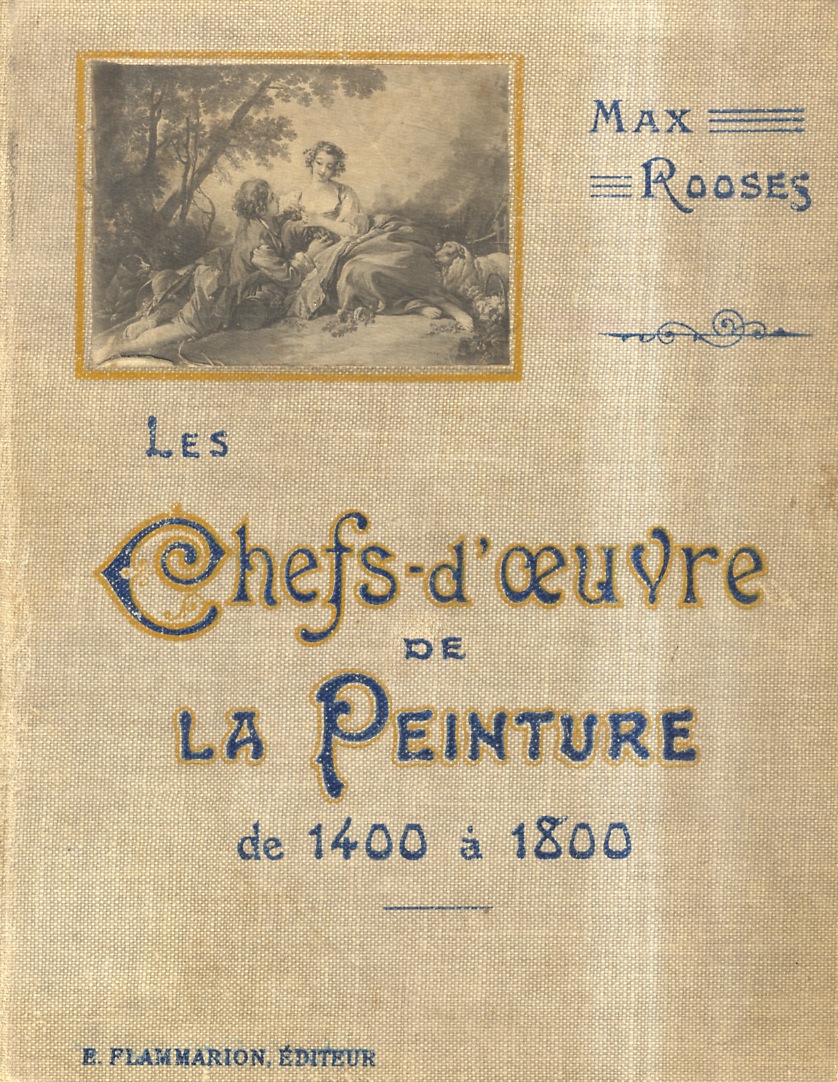 MAX
ROOSES

LES

Chefs-d'œuvre
DE
LA PEINTURE
de 1400 à 1800

E. FLAMMARION, ÉDITEUR